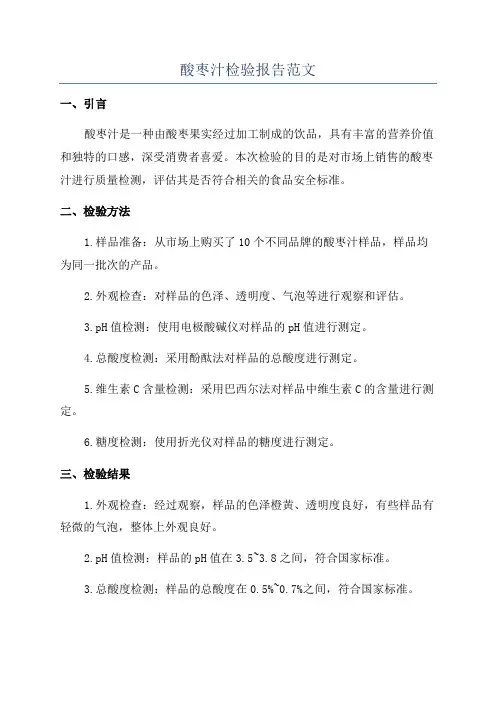 酸枣汁检验报告范文

一、引言

酸枣汁是一种由酸枣果实经过加工制成的饮品，具有丰富的营养价值和独特的口感，深受消费者喜爱。本次检验的目的是对市场上销售的酸枣汁进行质量检测，评估其是否符合相关的食品安全标准。

二、检验方法

1.样品准备：从市场上购买了10个不同品牌的酸枣汁样品，样品均为同一批次的产品。

2.外观检查：对样品的色泽、透明度、气泡等进行观察和评估。

3.pH值检测：使用电极酸碱仪对样品的pH值进行测定。

4.总酸度检测：采用酚酞法对样品的总酸度进行测定。

5.维生素C含量检测：采用巴西尔法对样品中维生素C的含量进行测定。

6.糖度检测：使用折光仪对样品的糖度进行测定。

三、检验结果

1.外观检查：经过观察，样品的色泽橙黄、透明度良好，有些样品有轻微的气泡，整体上外观良好。

2.pH值检测：样品的pH值在3.5~3.8之间，符合国家标准。

3.总酸度检测：样品的总酸度在0.5%~0.7%之间，符合国家标准。